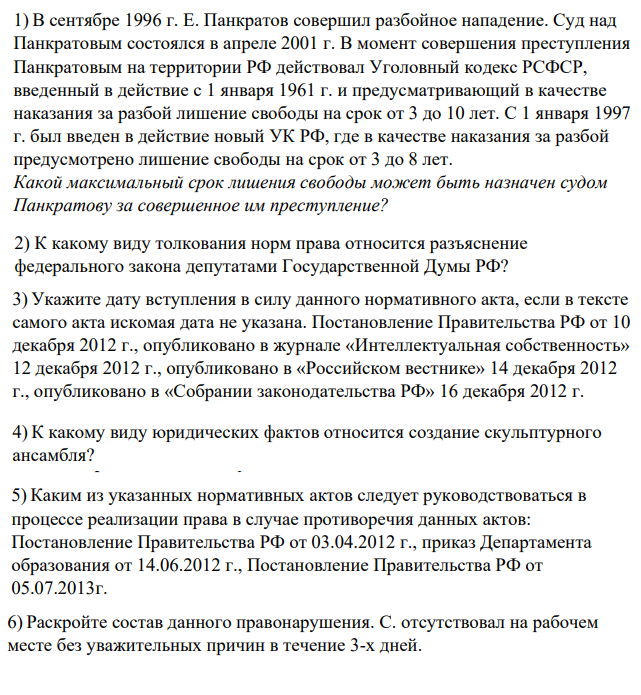 1) В сентябре 1996 г. Е. Панкратов совершил разбойное нападение. Суд над Панкратовым состоялся в апреле 2001 г. В момент совершения преступления Панкратовым на территории РФ действовал Уголовный кодекс РСФСР, введенный в действие с 1 января 1961 г. и предусматривающий в качестве наказания за разбой лишение свободы на срок от 3 до 10 лет. С 1 января 1997 г. был введен в действие новый УК РФ, где в качестве наказания за разбой предусмотрено лишение свободы на срок от 3 до 8 лет.
Какой максимальный срок лишения свободы может быть назначен судом Панкратову за совершенное им преступление?

2) К какому виду толкования норм права относится разъяснение федерального закона депутатами Государственной Думы РФ?

3) Укажите дату вступления в силу данного нормативного акта, если в тексте самого акта искомая дата не указана. Постановление Правительства РФ от 10 декабря 2012 г., опубликовано в журнале «Интеллектуальная собственность» 12 декабря 2012 г., опубликовано в «Российском вестнике» 14 декабря 2012 г., опубликовано в «Собрании законодательства РФ» 16 декабря 2012 г.

4) К какому виду юридических фактов относится создание скульптурного ансамбля?

5) Каким из указанных нормативных актов следует руководствоваться в процессе реализации права в случае противоречия данных актов: Постановление Правительства РФ от 03.04.2012 г., приказ Департамента образования от 14.06.2012 г., Постановление Правительства РФ от 05.07.2013г.

6) Раскройте состав данного правонарушения. С. отсутствовал на рабочем месте без уважительных причин в течение 3-х дней.